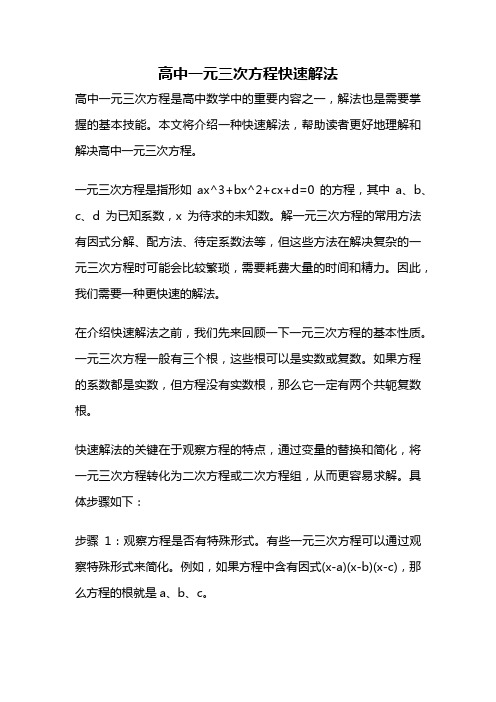 高中一元三次方程快速解法

高中一元三次方程是高中数学中的重要内容之一，解法也是需要掌握的基本技能。本文将介绍一种快速解法，帮助读者更好地理解和解决高中一元三次方程。

一元三次方程是指形如 ax^3+bx^2+cx+d=0 的方程，其中 a、b、c、d 为已知系数，x 为待求的未知数。解一元三次方程的常用方法有因式分解、配方法、待定系数法等，但这些方法在解决复杂的一元三次方程时可能会比较繁琐，需要耗费大量的时间和精力。因此，我们需要一种更快速的解法。

在介绍快速解法之前，我们先来回顾一下一元三次方程的基本性质。一元三次方程一般有三个根，这些根可以是实数或复数。如果方程的系数都是实数，但方程没有实数根，那么它一定有两个共轭复数根。

快速解法的关键在于观察方程的特点，通过变量的替换和简化，将一元三次方程转化为二次方程或二次方程组，从而更容易求解。具体步骤如下：

步骤 1：观察方程是否有特殊形式。有些一元三次方程可以通过观察特殊形式来简化。例如，如果方程中含有因式(x-a)(x-b)(x-c)，那么方程的根就是 a、b、c。